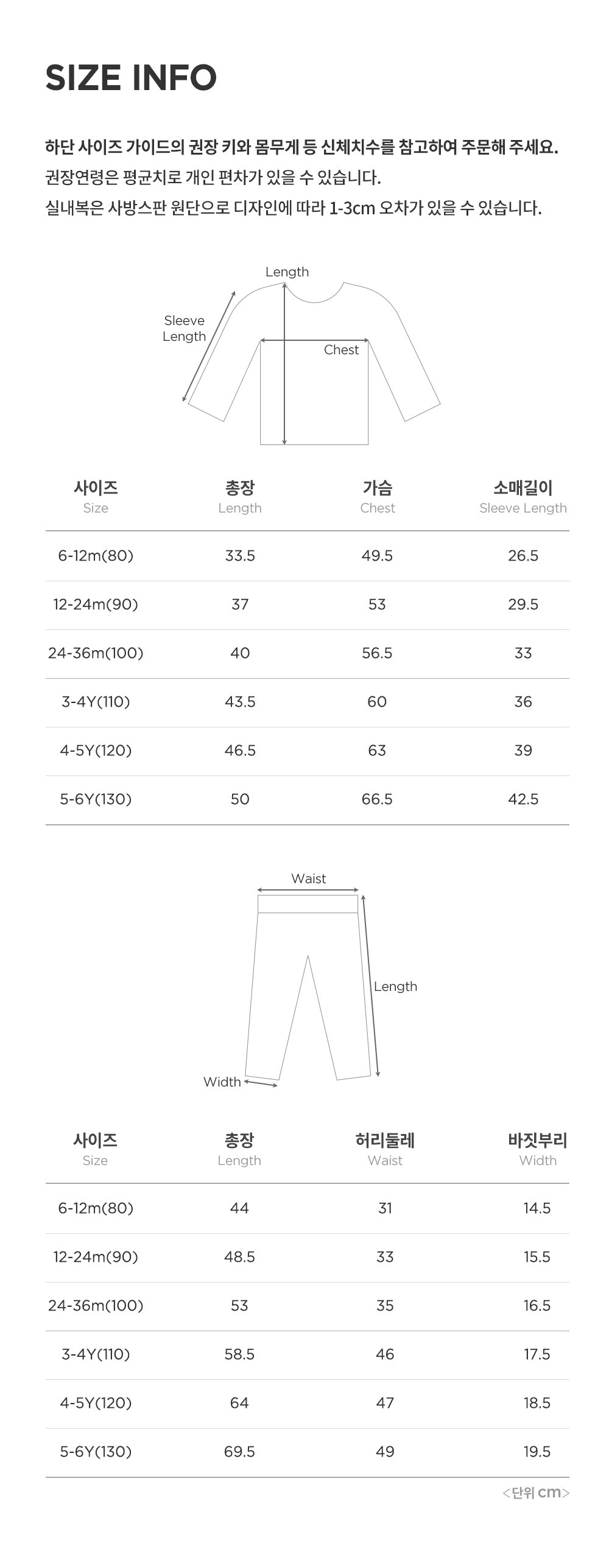 SIZE INFO

하단 사이즈 가이드의 권장 키와 몸무게 등 신체치수를 참고하여 주문해 주세요.
권장연령은 평균치로 개인 편차가 있을 수 있습니다.
실내복은 사방스판 원단으로 디자인에 따라 1-3cm 오차가 있을 수 있습니다.

Length
Sleeve Length
Chest

| 사이즈 Size | 총장 Length | 가슴 Chest | 소매길이 Sleeve Length |
|---|---|---|---|
| 6-12m(80) | 33.5 | 49.5 | 26.5 |
| 12-24m(90) | 37 | 53 | 29.5 |
| 24-36m(100) | 40 | 56.5 | 33 |
| 3-4Y(110) | 43.5 | 60 | 36 |
| 4-5Y(120) | 46.5 | 63 | 39 |
| 5-6Y(130) | 50 | 66.5 | 42.5 |

Waist
Length
Width

| 사이즈 Size | 총장 Length | 허리둘레 Waist | 바짓부리 Width |
|---|---|---|---|
| 6-12m(80) | 44 | 31 | 14.5 |
| 12-24m(90) | 48.5 | 33 | 15.5 |
| 24-36m(100) | 53 | 35 | 16.5 |
| 3-4Y(110) | 58.5 | 46 | 17.5 |
| 4-5Y(120) | 64 | 47 | 18.5 |
| 5-6Y(130) | 69.5 | 49 | 19.5 |

<단위 cm>